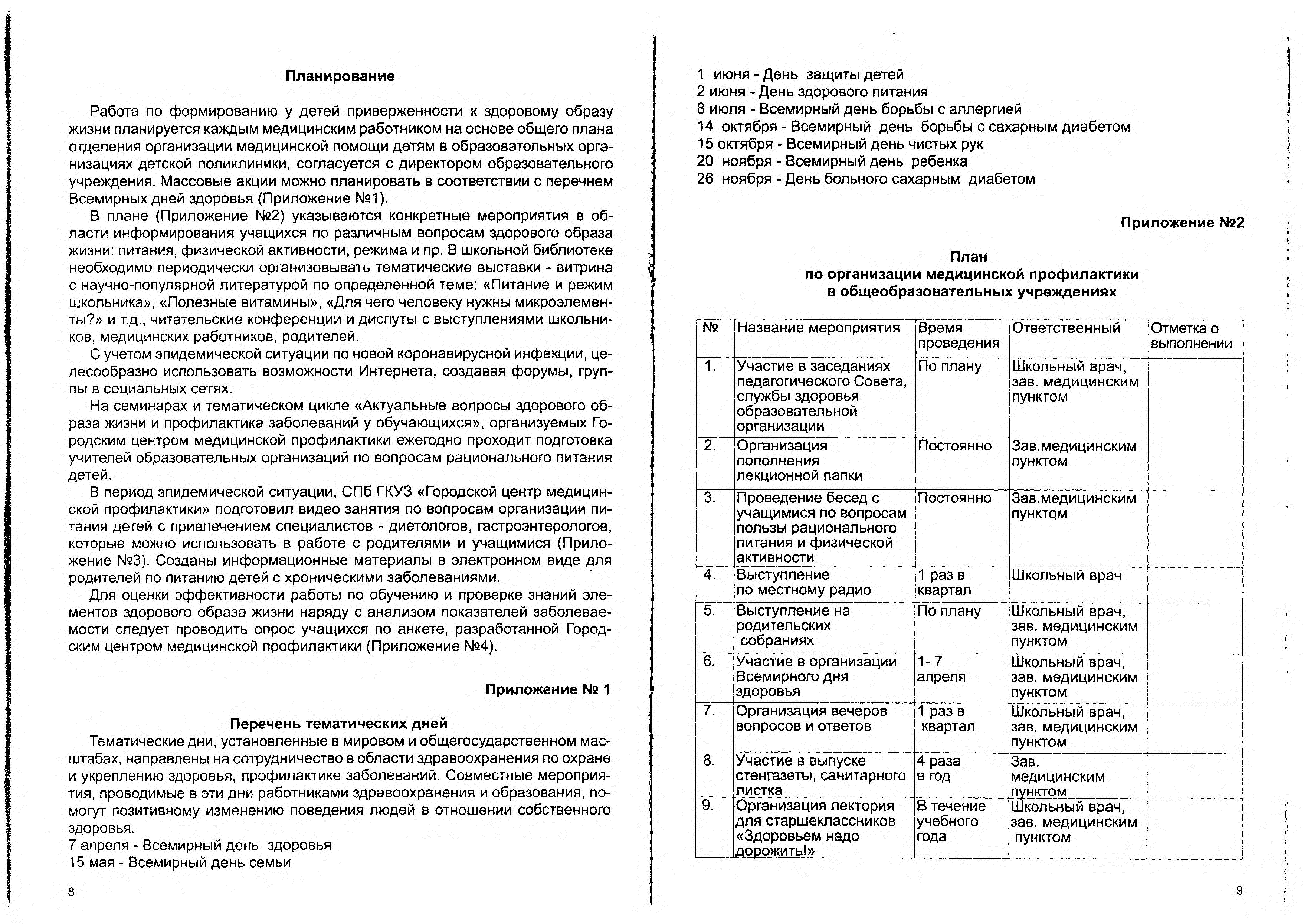 Планирование

Работа по формированию у детей приверженности к здоровому образу жизни планируется каждым медицинским работником на основе общего плана отделения организации медицинской помощи детям в образовательных организациях детской поликлиники, согласуется с директором образовательного учреждения. Массовые акции можно планировать в соответствии с перечнем Всемирных дней здоровья (Приложение №1).

В плане (Приложение №2) указываются конкретные мероприятия в области информирования учащихся по различным вопросам здорового образа жизни: питания, физической активности, режима и пр. В школьной библиотеке необходимо периодически организовывать тематические выставки - витрина с научно-популярной литературой по определенной теме: «Питание и режим школьника», «Полезные витамины», «Для чего человеку нужны микроэлементы?» и т.д., читательские конференции и диспуты с выступлениями школьников, медицинских работников, родителей.

С учетом эпидемической ситуации по новой коронавирусной инфекции, целесообразно использовать возможности Интернета, создавая форумы, группы в социальных сетях.

На семинарах и тематическом цикле «Актуальные вопросы здорового образа жизни и профилактика заболеваний у обучающихся», организуемых Городским центром медицинской профилактики ежегодно проходит подготовка учителей образовательных организаций по вопросам рационального питания детей.

В период эпидемической ситуации, СПб ГКУЗ «Городской центр медицинской профилактики» подготовил видео занятия по вопросам организации питания детей с привлечением специалистов - диетологов, гастроэнтерологов, которые можно использовать в работе с родителями и учащимися (Приложение №3). Созданы информационные материалы в электронном виде для родителей по питанию детей с хроническими заболеваниями.

Для оценки эффективности работы по обучению и проверке знаний элементов здорового образа жизни наряду с анализом показателей заболеваемости следует проводить опрос учащихся по анкете, разработанной Городским центром медицинской профилактики (Приложение №4).

Приложение № 1

Перечень тематических дней
Тематические дни, установленные в мировом и общегосударственном масштабах, направлены на сотрудничество в области здравоохранения по охране и укреплению здоровья, профилактике заболеваний. Совместные мероприятия, проводимые в эти дни работниками здравоохранения и образования, помогут позитивному изменению поведения людей в отношении собственного здоровья.
7 апреля - Всемирный день здоровья
15 мая - Всемирный день семьи

8

1 июня - День защиты детей
2 июня - День здорового питания
8 июля - Всемирный день борьбы с аллергией
14 октября - Всемирный день борьбы с сахарным диабетом
15 октября - Всемирный день чистых рук
20 ноября - Всемирный день ребенка
26 ноября - День больного сахарным диабетом

Приложение №2

План
по организации медицинской профилактики
в общеобразовательных учреждениях

| № | Название мероприятия | Время проведения | Ответственный | Отметка о выполнении |
|---|---|---|---|---|
| 1. | Участие в заседаниях педагогического Совета, службы здоровья образовательной организации | По плану | Школьный врач, зав. медицинским пунктом | |
| 2. | Организация пополнения лекционной папки | Постоянно | Зав.медицинским пунктом | |
| 3. | Проведение бесед с учащимися по вопросам пользы рационального питания и физической активности | Постоянно | Зав.медицинским пунктом | |
| 4. | Выступление по местному радио | 1 раз в квартал | Школьный врач | |
| 5. | Выступление на родительских собраниях | По плану | Школьный врач, зав. медицинским пунктом | |
| 6. | Участие в организации Всемирного дня здоровья | 1- 7 апреля | Школьный врач, зав. медицинским пунктом | |
| 7. | Организация вечеров вопросов и ответов | 1 раз в квартал | Школьный врач, зав. медицинским пунктом | |
| 8. | Участие в выпуске стенгазеты, санитарного листка | 4 раза в год | Зав. медицинским пунктом | |
| 9. | Организация лектория для старшеклассников «Здоровьем надо дорожить!» | В течение учебного года | Школьный врач, зав. медицинским пунктом | |

9